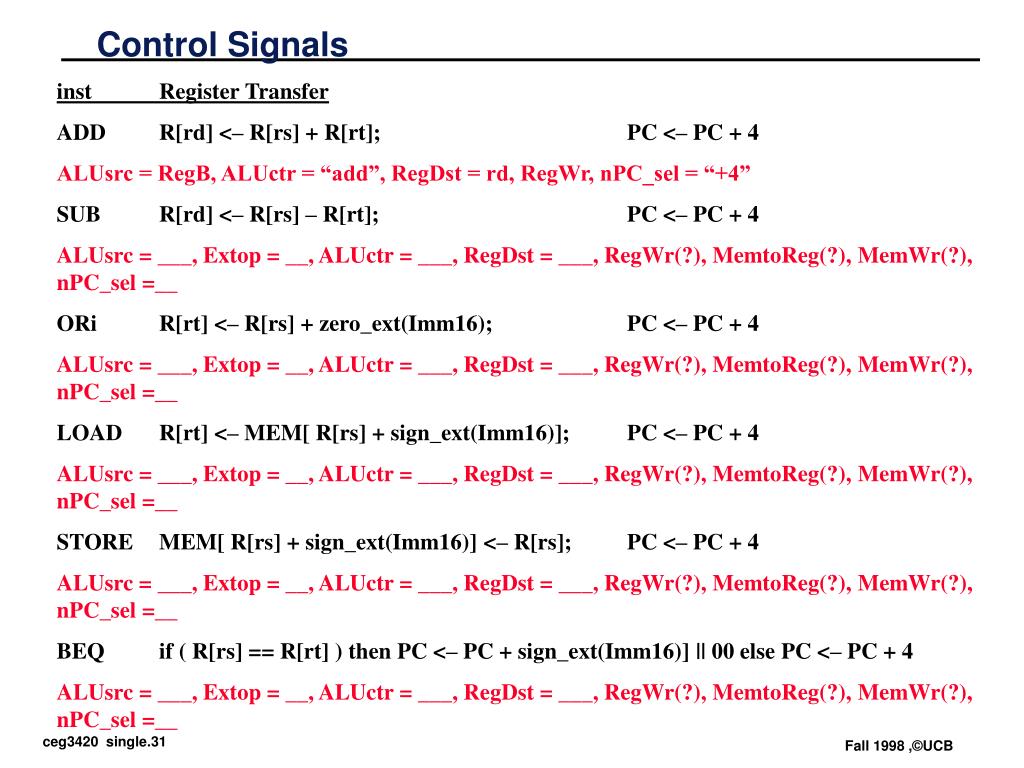 Control Signals

inst Register Transfer

ADD R[rd] <– R[rs] + R[rt]; PC <– PC + 4

ALUsrc = RegB, ALUctr = “add”, RegDst = rd, RegWr, nPC_sel = “+4”

SUB R[rd] <– R[rs] – R[rt]; PC <– PC + 4

ALUsrc = ___, Extop = __, ALUctr = ___, RegDst = ___, RegWr(?), MemtoReg(?), MemWr(?), nPC_sel =__

ORi R[rt] <– R[rs] + zero_ext(Imm16); PC <– PC + 4

ALUsrc = ___, Extop = __, ALUctr = ___, RegDst = ___, RegWr(?), MemtoReg(?), MemWr(?), nPC_sel =__

LOAD R[rt] <– MEM[ R[rs] + sign_ext(Imm16)]; PC <– PC + 4

ALUsrc = ___, Extop = __, ALUctr = ___, RegDst = ___, RegWr(?), MemtoReg(?), MemWr(?), nPC_sel =__

STORE MEM[ R[rs] + sign_ext(Imm16)] <– R[rs]; PC <– PC + 4

ALUsrc = ___, Extop = __, ALUctr = ___, RegDst = ___, RegWr(?), MemtoReg(?), MemWr(?), nPC_sel =__

BEQ if ( R[rs] == R[rt] ) then PC <– PC + sign_ext(Imm16)] || 00 else PC <– PC + 4

ALUsrc = ___, Extop = __, ALUctr = ___, RegDst = ___, RegWr(?), MemtoReg(?), MemWr(?), nPC_sel =__

ceg3420 single.31

Fall 1998 ,©UCB